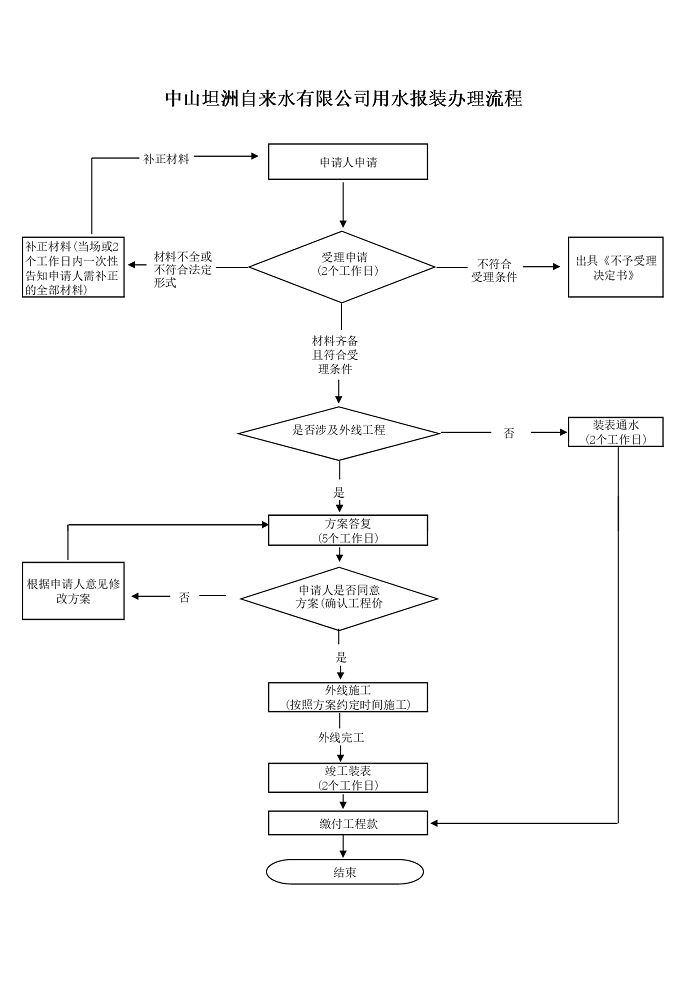 中山坦洲自来水有限公司用水报装办理流程

补正材料

申请人申请

补正材料(当场或2个工作日内一次性告知申请人需补正的全部材料)

材料不全或不符合法定形式

受理申请
(2个工作日)

不符合受理条件

出具《不予受理决定书》

材料齐备且符合受理条件

是否涉及外线工程

否

装表通水
(2个工作日)

是

方案答复
(5个工作日)

根据申请人意见修改方案

否

申请人是否同意方案(确认工程价

是

外线施工
(按照方案约定时间施工)

外线完工

竣工装表
(2个工作日)

缴付工程款

结束